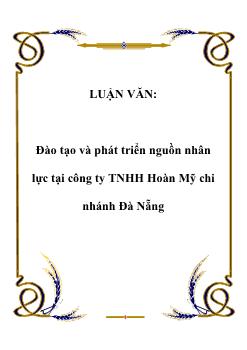 LUẬN VĂN:

Đào tạo và phát triển nguồn nhân lực tại công ty TNHH Hoàn Mỹ chi nhánh Đà Nẵng